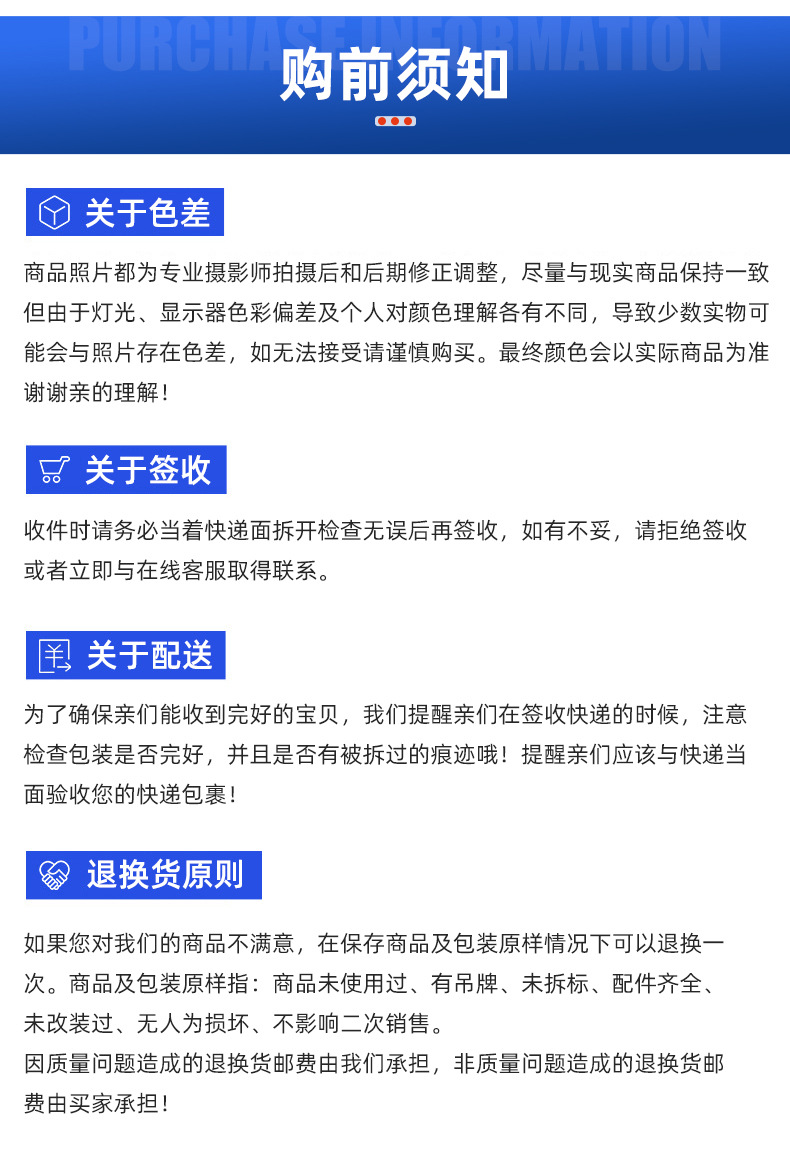 PURCHASE INFORMATION

购前须知

关于色差

商品照片都为专业摄影师拍摄后和后期修正调整，尽量与现实商品保持一致但由于灯光、显示器色彩偏差及个人对颜色理解各有不同，导致少数实物可能会与照片存在色差，如无法接受请谨慎购买。最终颜色会以实际商品为准谢谢亲的理解！

关于签收

收件时请务必当着快递面拆开检查无误后再签收，如有不妥，请拒绝签收或者立即与在线客服取得联系。

关于配送

为了确保亲们能收到完好的宝贝，我们提醒亲们在签收快递的时候，注意检查包装是否完好，并且是否有被拆过的痕迹哦！提醒亲们应该与快递当面验收您的快递包裹！

退换货原则

如果您对我们的商品不满意，在保存商品及包装原样情况下可以退换一次。商品及包装原样指：商品未使用过、有吊牌、未拆标、配件齐全、未改装过、无人为损坏、不影响二次销售。
因质量问题造成的退换货邮费由我们承担，非质量问题造成的退换货邮费由买家承担！